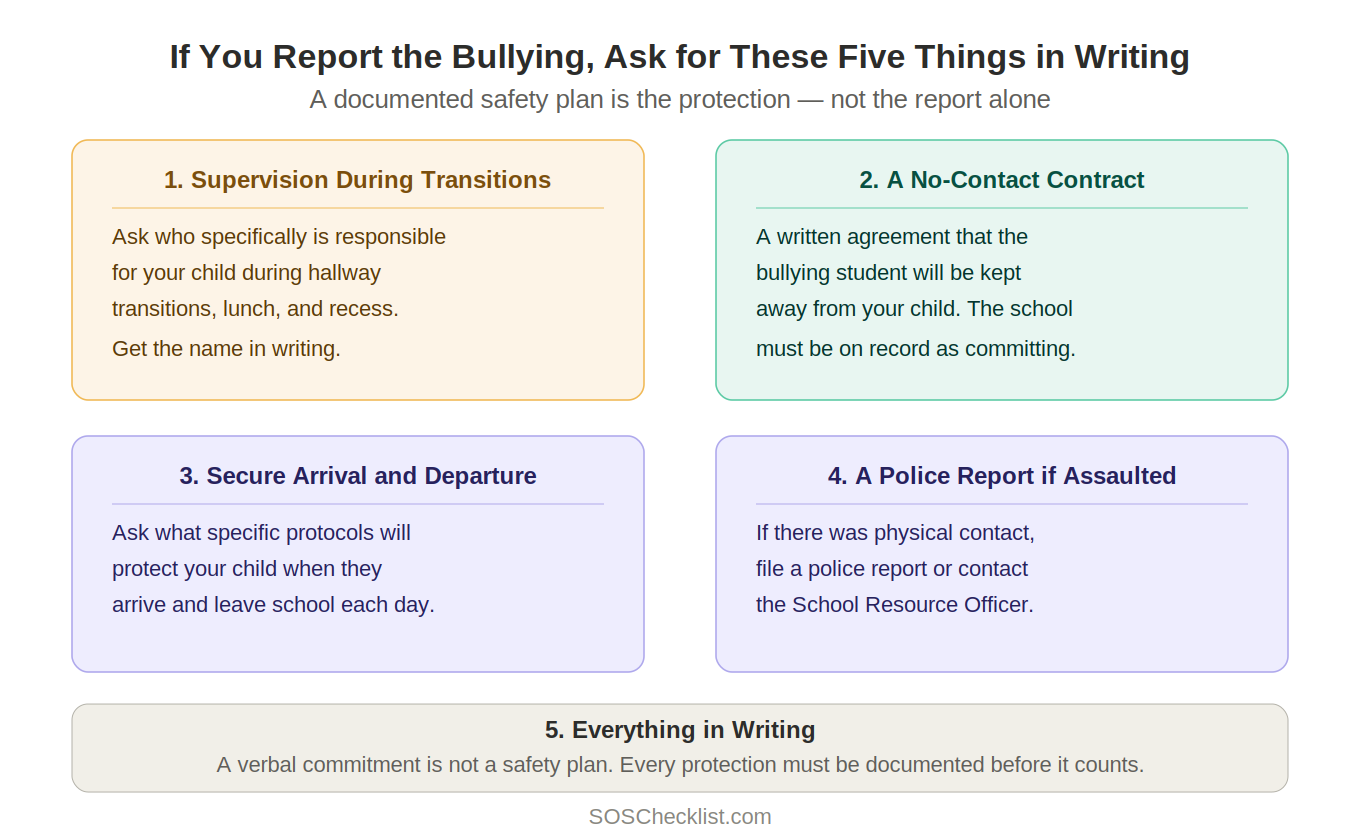 If You Report the Bullying, Ask for These Five Things in Writing

A documented safety plan is the protection — not the report alone

1. Supervision During Transitions

Ask who specifically is responsible for your child during hallway transitions, lunch, and recess. Get the name in writing.

2. A No-Contact Contract

A written agreement that the bullying student will be kept away from your child. The school must be on record as committing.

3. Secure Arrival and Departure

Ask what specific protocols will protect your child when they arrive and leave school each day.

4. A Police Report if Assaulted

If there was physical contact, file a police report or contact the School Resource Officer.

5. Everything in Writing

A verbal commitment is not a safety plan. Every protection must be documented before it counts.

SOSChecklist.com